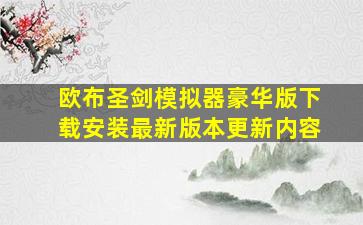 欧布圣剑模拟器豪华版下载安装最新版本更新内容